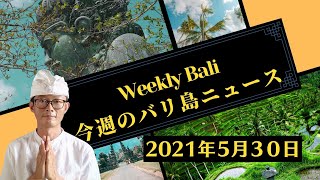 Weekly Bali
今週のバリ島ニュース

2021年5月30日